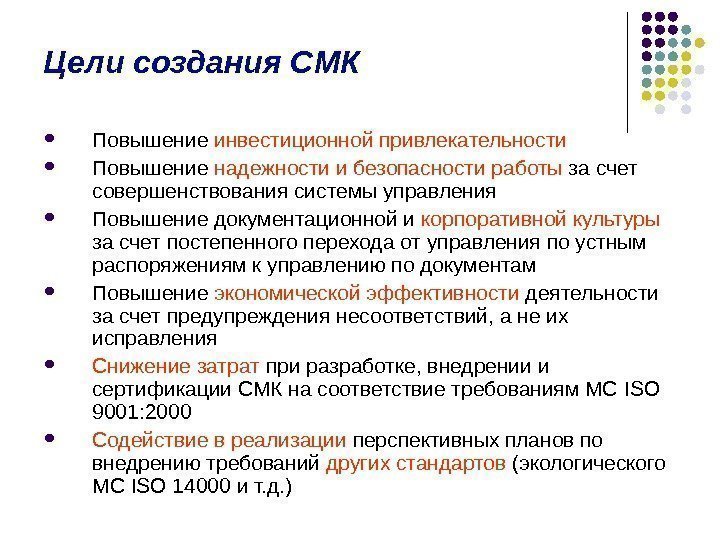 Цели создания СМК

- Повышение инвестиционной привлекательности
- Повышение надежности и безопасности работы за счет совершенствования системы управления
- Повышение документационной и корпоративной культуры за счет постепенного перехода от управления по устным распоряжениям к управлению по документам
- Повышение экономической эффективности деятельности за счет предупреждения несоответствий, а не их исправления
- Снижение затрат при разработке, внедрении и сертификации СМК на соответствие требованиям МС ISO 9001:2000
- Содействие в реализации перспективных планов по внедрению требований других стандартов (экологического МС ISO 14000 и т.д.)